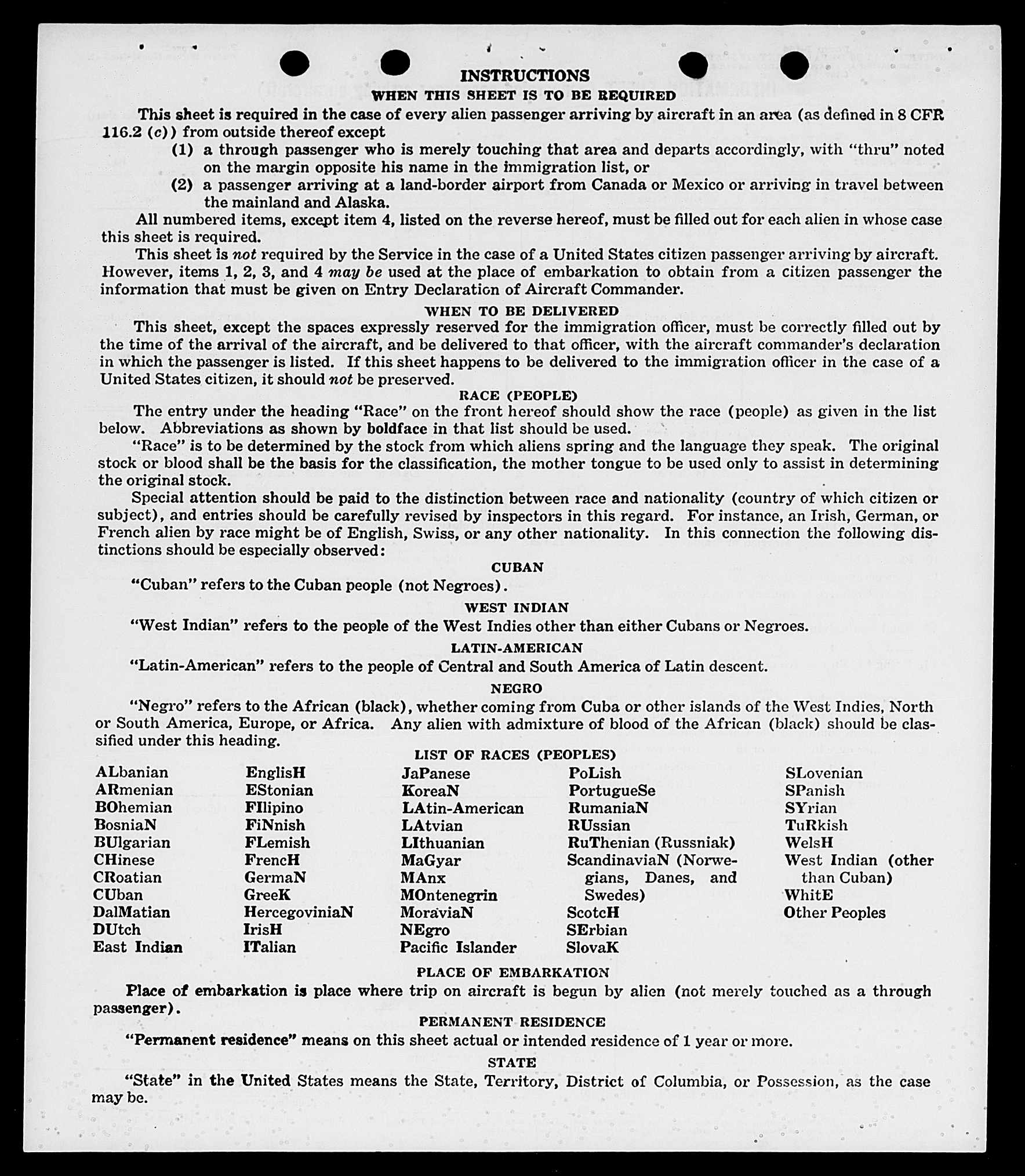 INSTRUCTIONS
WHEN THIS SHEET IS TO BE REQUIRED

This sheet is required in the case of every alien passenger arriving by aircraft in an area (as defined in 8 CFR 116.2 (c)) from outside thereof except

(1) a through passenger who is merely touching that area and departs accordingly, with "thru" noted on the margin opposite his name in the immigration list, or

(2) a passenger arriving at a land-border airport from Canada or Mexico or arriving in travel between the mainland and Alaska.

All numbered items, except item 4, listed on the reverse hereof, must be filled out for each alien in whose case this sheet is required.

This sheet is not required by the Service in the case of a United States citizen passenger arriving by aircraft. However, items 1, 2, 3, and 4 may be used at the place of embarkation to obtain from a citizen passenger the information that must be given on Entry Declaration of Aircraft Commander.

WHEN TO BE DELIVERED

This sheet, except the spaces expressly reserved for the immigration officer, must be correctly filled out by the time of the arrival of the aircraft, and be delivered to that officer, with the aircraft commander's declaration in which the passenger is listed. If this sheet happens to be delivered to the immigration officer in the case of a United States citizen, it should not be preserved.

RACE (PEOPLE)

The entry under the heading "Race" on the front hereof should show the race (people) as given in the list below. Abbreviations as shown by boldface in that list should be used.

"Race" is to be determined by the stock from which aliens spring and the language they speak. The original stock or blood shall be the basis for the classification, the mother tongue to be used only to assist in determining the original stock.

Special attention should be paid to the distinction between race and nationality (country of which citizen or subject), and entries should be carefully revised by inspectors in this regard. For instance, an Irish, German, or French alien by race might be of English, Swiss, or any other nationality. In this connection the following distinctions should be especially observed:

CUBAN

"Cuban" refers to the Cuban people (not Negroes).

WEST INDIAN

"West Indian" refers to the people of the West Indies other than either Cubans or Negroes.

LATIN-AMERICAN

"Latin-American" refers to the people of Central and South America of Latin descent.

NEGRO

"Negro" refers to the African (black), whether coming from Cuba or other islands of the West Indies, North or South America, Europe, or Africa. Any alien with admixture of blood of the African (black) should be classified under this heading.

LIST OF RACES (PEOPLES)

ALbanian
ARmenian
BOhemian
BosniaN
BUlgarian
CHinese
CRoatian
CUban
DalMatian
DUtch
East Indian

EnglisH
EStonian
FIlipino
FiNnish
FLemish
FrencH
GermaN
GreeK
HercegoviniaN
IrisH
ITalian

JaPanese
KoreaN
LAtin-American
LAtvian
LIthuanian
MaGyar
MAnx
MOntenegrin
MoraviaN
NEgro
Pacific Islander

PoLish
PortugueSe
RumaniaN
RUssian
RuThenian (Russniak)
ScandinaviaN (Norwegians, Danes, and Swedes)
ScotcH
SErbian
SlovaK

SLovenian
SPanish
SYrian
TuRkish
WelsH
West Indian (other than Cuban)
WhitE
Other Peoples

PLACE OF EMBARKATION

Place of embarkation is place where trip on aircraft is begun by alien (not merely touched as a through passenger).

PERMANENT RESIDENCE

"Permanent residence" means on this sheet actual or intended residence of 1 year or more.

STATE

"State" in the United States means the State, Territory, District of Columbia, or Possession, as the case may be.